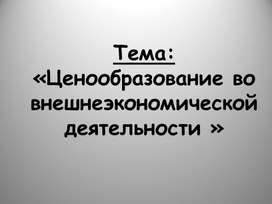 Тема:
«Ценообразование во внешнеэкономической деятельности »